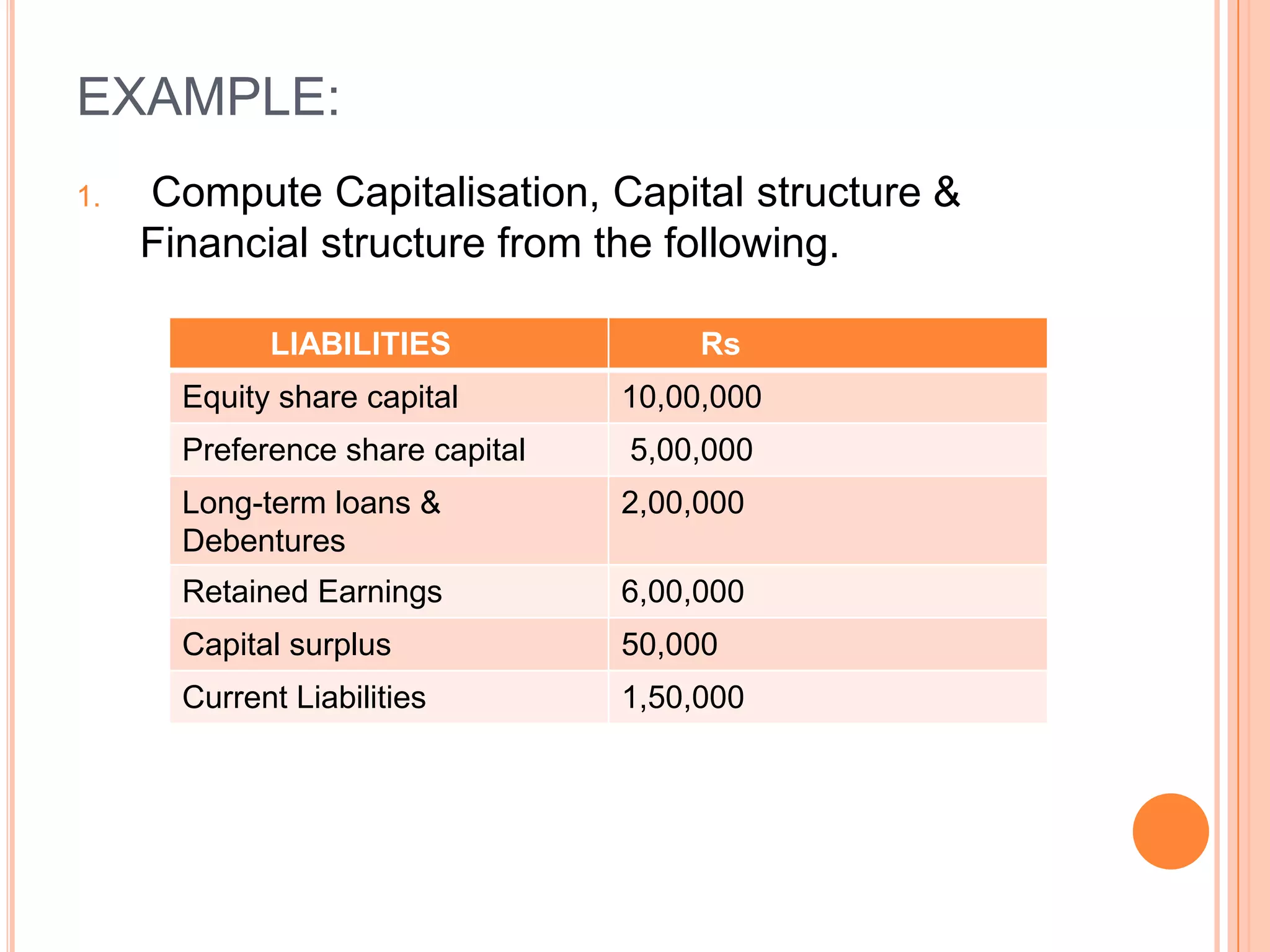 EXAMPLE:

1. Compute Capitalisation, Capital structure & Financial structure from the following.

| LIABILITIES | Rs |
|---|---|
| Equity share capital | 10,00,000 |
| Preference share capital | 5,00,000 |
| Long-term loans & Debentures | 2,00,000 |
| Retained Earnings | 6,00,000 |
| Capital surplus | 50,000 |
| Current Liabilities | 1,50,000 |